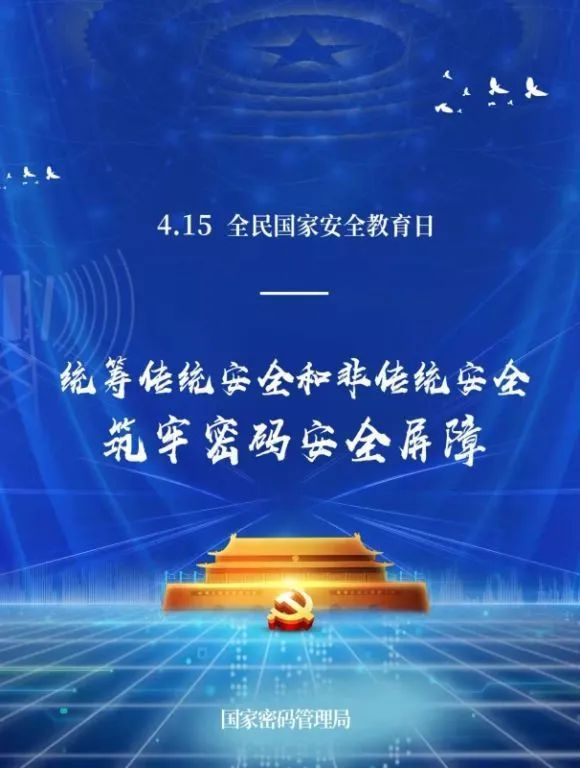 4.15 全民国家安全教育日

统筹传统安全和非传统安全
筑牢密码安全屏障

国家密码管理局